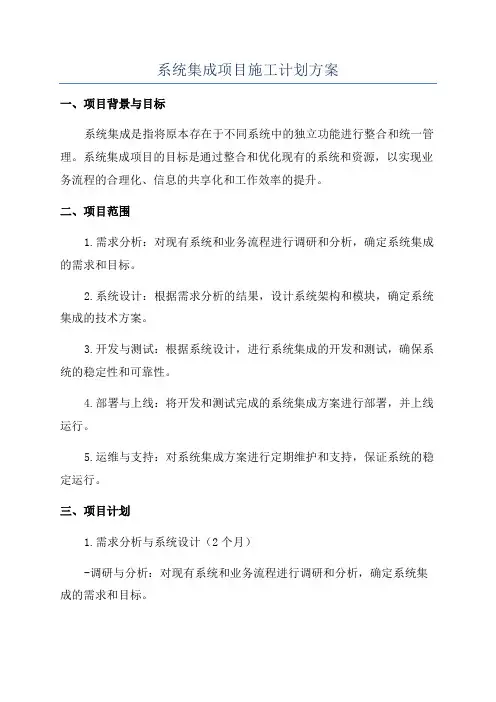 系统集成项目施工计划方案

一、项目背景与目标

系统集成是指将原本存在于不同系统中的独立功能进行整合和统一管理。系统集成项目的目标是通过整合和优化现有的系统和资源，以实现业务流程的合理化、信息的共享化和工作效率的提升。

二、项目范围

1.需求分析：对现有系统和业务流程进行调研和分析，确定系统集成的需求和目标。

2.系统设计：根据需求分析的结果，设计系统架构和模块，确定系统集成的技术方案。

3.开发与测试：根据系统设计，进行系统集成的开发和测试，确保系统的稳定性和可靠性。

4.部署与上线：将开发和测试完成的系统集成方案进行部署，并上线运行。

5.运维与支持：对系统集成方案进行定期维护和支持，保证系统的稳定运行。

三、项目计划

1.需求分析与系统设计（2个月）

-调研与分析：对现有系统和业务流程进行调研和分析，确定系统集成的需求和目标。